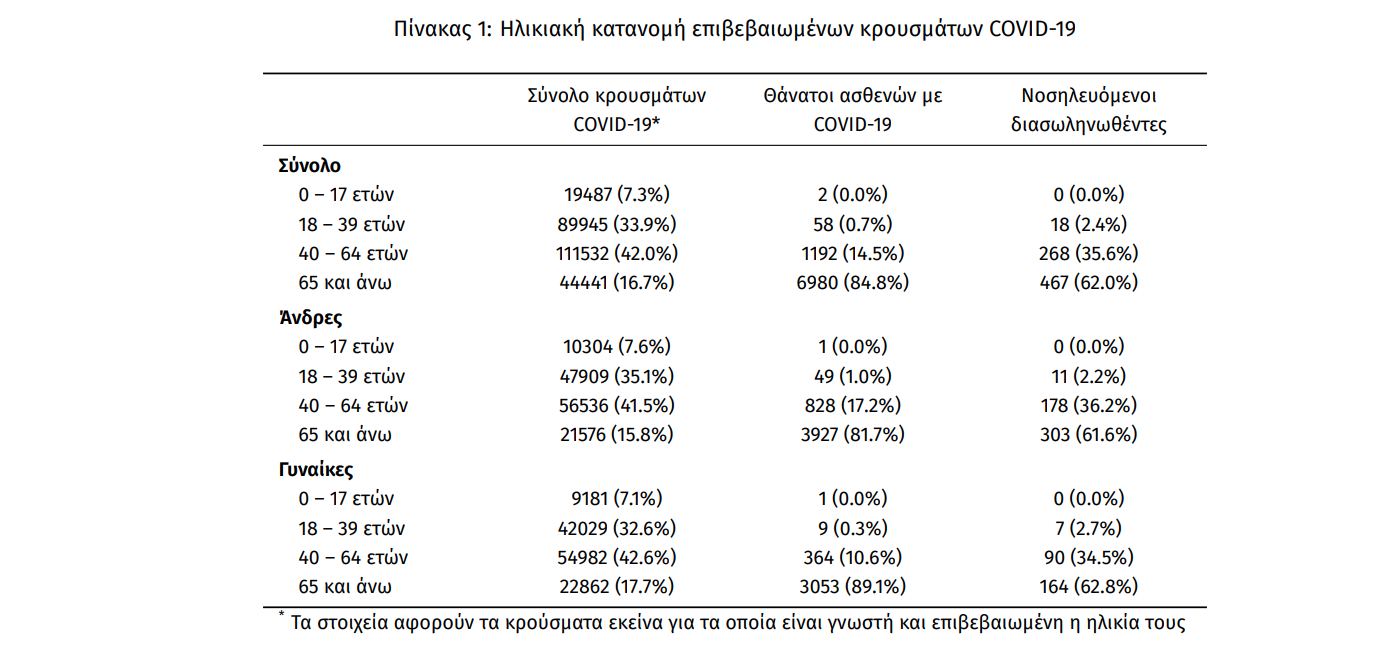 Πίνακας 1: Ηλικιακή κατανομή επιβεβαιωμένων κρουσμάτων COVID-19

| | Σύνολο κρουσμάτων COVID-19* | Θάνατοι ασθενών με COVID-19 | Νοσηλευόμενοι διασωληνωθέντες |
|---|---|---|---|
| **Σύνολο** | | | |
| 0 – 17 ετών | 19487 (7.3%) | 2 (0.0%) | 0 (0.0%) |
| 18 – 39 ετών | 89945 (33.9%) | 58 (0.7%) | 18 (2.4%) |
| 40 – 64 ετών | 111532 (42.0%) | 1192 (14.5%) | 268 (35.6%) |
| 65 και άνω | 44441 (16.7%) | 6980 (84.8%) | 467 (62.0%) |
| **Άνδρες** | | | |
| 0 – 17 ετών | 10304 (7.6%) | 1 (0.0%) | 0 (0.0%) |
| 18 – 39 ετών | 47909 (35.1%) | 49 (1.0%) | 11 (2.2%) |
| 40 – 64 ετών | 56536 (41.5%) | 828 (17.2%) | 178 (36.2%) |
| 65 και άνω | 21576 (15.8%) | 3927 (81.7%) | 303 (61.6%) |
| **Γυναίκες** | | | |
| 0 – 17 ετών | 9181 (7.1%) | 1 (0.0%) | 0 (0.0%) |
| 18 – 39 ετών | 42029 (32.6%) | 9 (0.3%) | 7 (2.7%) |
| 40 – 64 ετών | 54982 (42.6%) | 364 (10.6%) | 90 (34.5%) |
| 65 και άνω | 22862 (17.7%) | 3053 (89.1%) | 164 (62.8%) |

* Τα στοιχεία αφορούν τα κρούσματα εκείνα για τα οποία είναι γνωστή και επιβεβαιωμένη η ηλικία τους